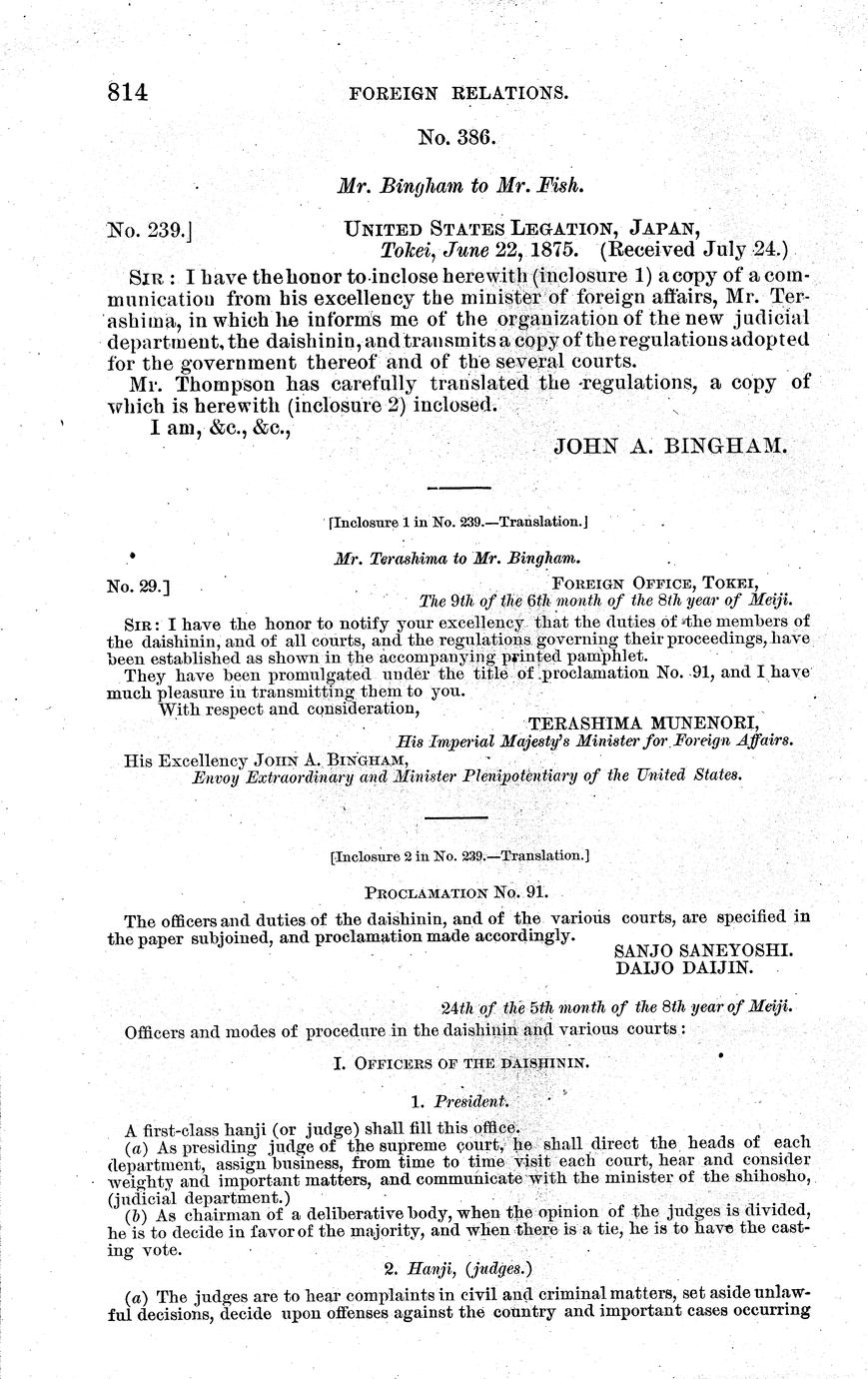 814 FOREIGN RELATIONS.

No. 386.

Mr. Bingham to Mr. Fish.

No. 239.] UNITED STATES LEGATION, JAPAN,
Tokei, June 22, 1875. (Received July 24.)

SIR: I have the honor to inclose herewith (inclosure 1) a copy of a communication from his excellency the minister of foreign affairs, Mr. Terashima, in which he informs me of the organization of the new judicial department, the daishinin, and transmits a copy of the regulations adopted for the government thereof and of the several courts.

Mr. Thompson has carefully translated the regulations, a copy of which is herewith (inclosure 2) inclosed.

I am, &c., &c.,
JOHN A. BINGHAM.

[Inclosure 1 in No. 239.—Translation.]

Mr. Terashima to Mr. Bingham.

No. 29.] FOREIGN OFFICE, TOKEI,
The 9th of the 6th month of the 8th year of Meiji.

SIR: I have the honor to notify your excellency that the duties of the members of the daishinin, and of all courts, and the regulations governing their proceedings, have been established as shown in the accompanying printed pamphlet.

They have been promulgated under the title of proclamation No. 91, and I have much pleasure in transmitting them to you.

With respect and consideration,
TERASHIMA MUNENORI,
His Imperial Majesty's Minister for Foreign Affairs.

His Excellency JOHN A. BINGHAM,
Envoy Extraordinary and Minister Plenipotentiary of the United States.

[Inclosure 2 in No. 239.—Translation.]

PROCLAMATION No. 91.

The officers and duties of the daishinin, and of the various courts, are specified in the paper subjoined, and proclamation made accordingly.
SANJO SANEYOSHI.
DAIJO DAIJIN.

24th of the 5th month of the 8th year of Meiji.

Officers and modes of procedure in the daishinin and various courts:

I. OFFICERS OF THE DAISHININ.

1. President.

A first-class hanji (or judge) shall fill this office.

(a) As presiding judge of the supreme court, he shall direct the heads of each department, assign business, from time to time visit each court, hear and consider weighty and important matters, and communicate with the minister of the shihosho, (judicial department.)

(b) As chairman of a deliberative body, when the opinion of the judges is divided, he is to decide in favor of the majority, and when there is a tie, he is to have the casting vote.

2. Hanji, (judges.)

(a) The judges are to hear complaints in civil and criminal matters, set aside unlawful decisions, decide upon offenses against the country and important cases occurring